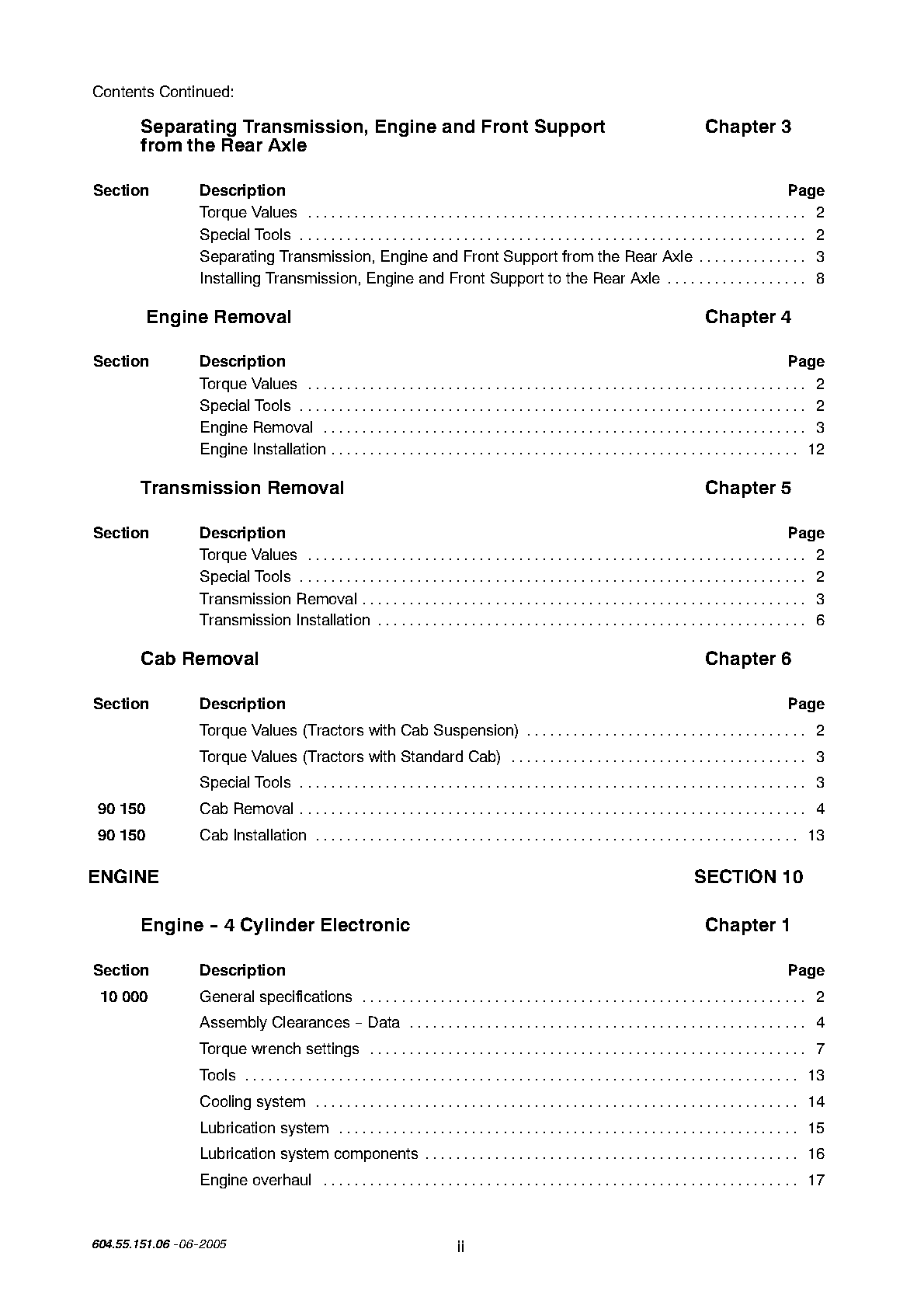 Contents Continued:

Separating Transmission, Engine and Front Support from the Rear Axle
Chapter 3

Section Description Page
Torque Values 2
Special Tools 2
Separating Transmission, Engine and Front Support from the Rear Axle 3
Installing Transmission, Engine and Front Support to the Rear Axle 8

Engine Removal
Chapter 4

Section Description Page
Torque Values 2
Special Tools 2
Engine Removal 3
Engine Installation 12

Transmission Removal
Chapter 5

Section Description Page
Torque Values 2
Special Tools 2
Transmission Removal 3
Transmission Installation 6

Cab Removal
Chapter 6

Section Description Page
Torque Values (Tractors with Cab Suspension) 2
Torque Values (Tractors with Standard Cab) 3
Special Tools 3
90 150 Cab Removal 4
90 150 Cab Installation 13

ENGINE
SECTION 10

Engine - 4 Cylinder Electronic
Chapter 1

Section Description Page
10 000 General specifications 2
Assembly Clearances - Data 4
Torque wrench settings 7
Tools 13
Cooling system 14
Lubrication system 15
Lubrication system components 16
Engine overhaul 17

604.55.151.06 -06-2005

ii